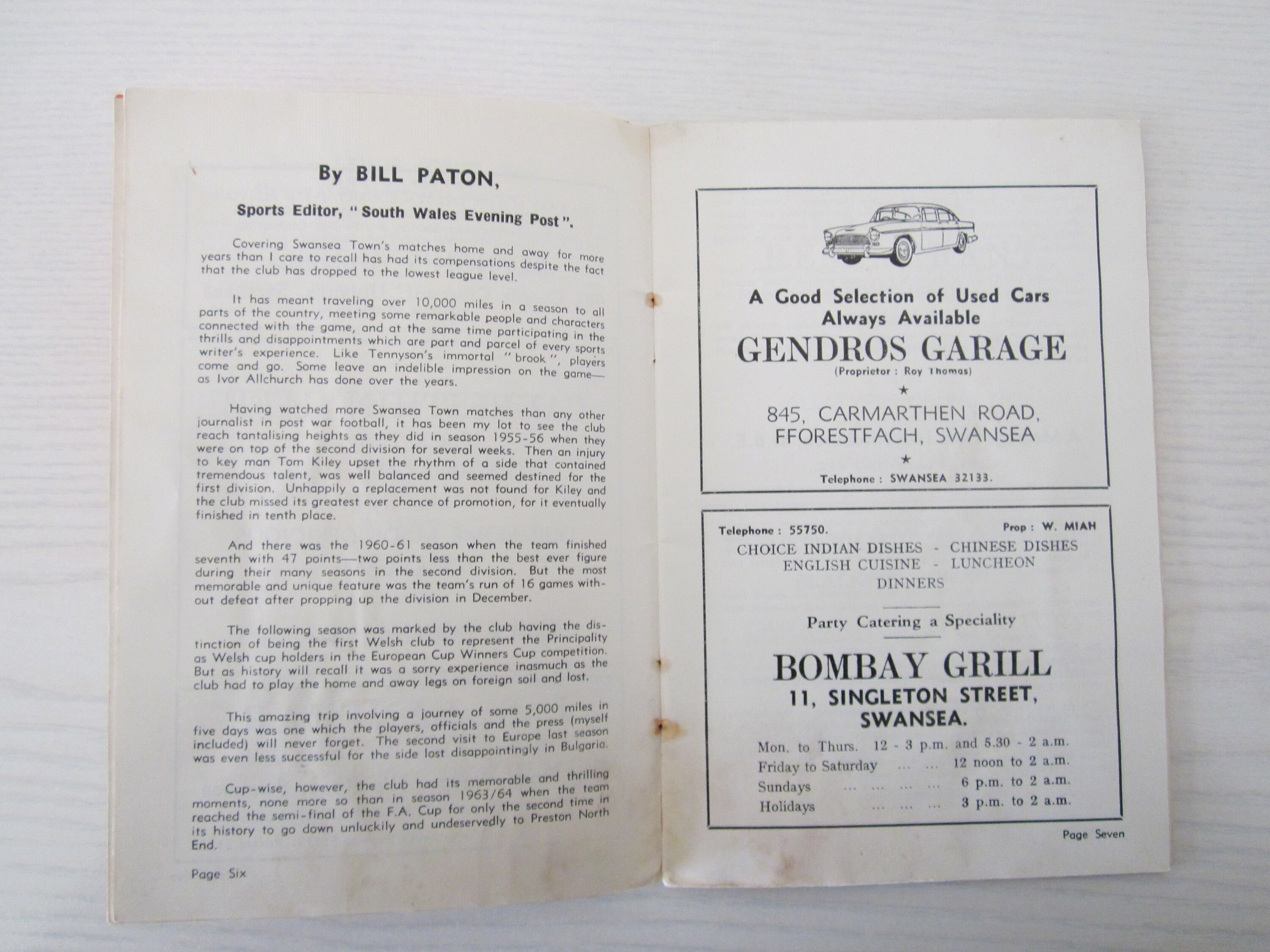 By BILL PATON,

Sports Editor, "South Wales Evening Post".

Covering Swansea Town's matches home and away for more years than I care to recall has had its compensations despite the fact that the club has dropped to the lowest league level.

It has meant traveling over 10,000 miles in a season to all parts of the country, meeting some remarkable people and characters connected with the game, and at the same time participating in the thrills and disappointments which are part and parcel of every sports writer's experience. Like Tennyson's immortal "brook", players come and go. Some leave an indelible impression on the game—as Ivor Allchurch has done over the years.

Having watched more Swansea Town matches than any other journalist in post war football, it has been my lot to see the club reach tantalising heights as they did in season 1955-56 when they were on top of the second division for several weeks. Then an injury to key man Tom Kiley upset the rhythm of a side that contained tremendous talent, was well balanced and seemed destined for the first division. Unhappily a replacement was not found for Kiley and the club missed its greatest ever chance of promotion, for it eventually finished in tenth place.

And there was the 1960-61 season when the team finished seventh with 47 points—two points less than the best ever figure during their many seasons in the second division. But the most memorable and unique feature was the team's run of 16 games without defeat after propping up the division in December.

The following season was marked by the club having the distinction of being the first Welsh club to represent the Principality as Welsh cup holders in the European Cup Winners Cup competition. But as history will recall it was a sorry experience inasmuch as the club had to play the home and away legs on foreign soil and lost.

This amazing trip involving a journey of some 5,000 miles in five days was one which the players, officials and the press (myself included) will never forget. The second visit to Europe last season was even less successful for the side lost disappointingly in Bulgaria.

Cup-wise, however, the club had its memorable and thrilling moments, none more so than in season 1963/64 when the team reached the semi-final of the F.A. Cup for only the second time in its history to go down unluckily and undeservedly to Preston North End.

Page Six

A Good Selection of Used Cars Always Available
GENDROS GARAGE
(Proprietor : Roy Thomas)
★
845, CARMARTHEN ROAD, FFORESTFACH, SWANSEA
★
Telephone : SWANSEA 32133.

Telephone : 55750. Prop : W. MIAH
CHOICE INDIAN DISHES - CHINESE DISHES
ENGLISH CUISINE - LUNCHEON
DINNERS

Party Catering a Speciality

BOMBAY GRILL
11, SINGLETON STREET, SWANSEA.

Mon. to Thurs. 12 - 3 p.m. and 5.30 - 2 a.m.
Friday to Saturday ... ... 12 noon to 2 a.m.
Sundays ... ... ... ... 6 p.m. to 2 a.m.
Holidays ... ... ... 3 p.m. to 2 a.m.

Page Seven